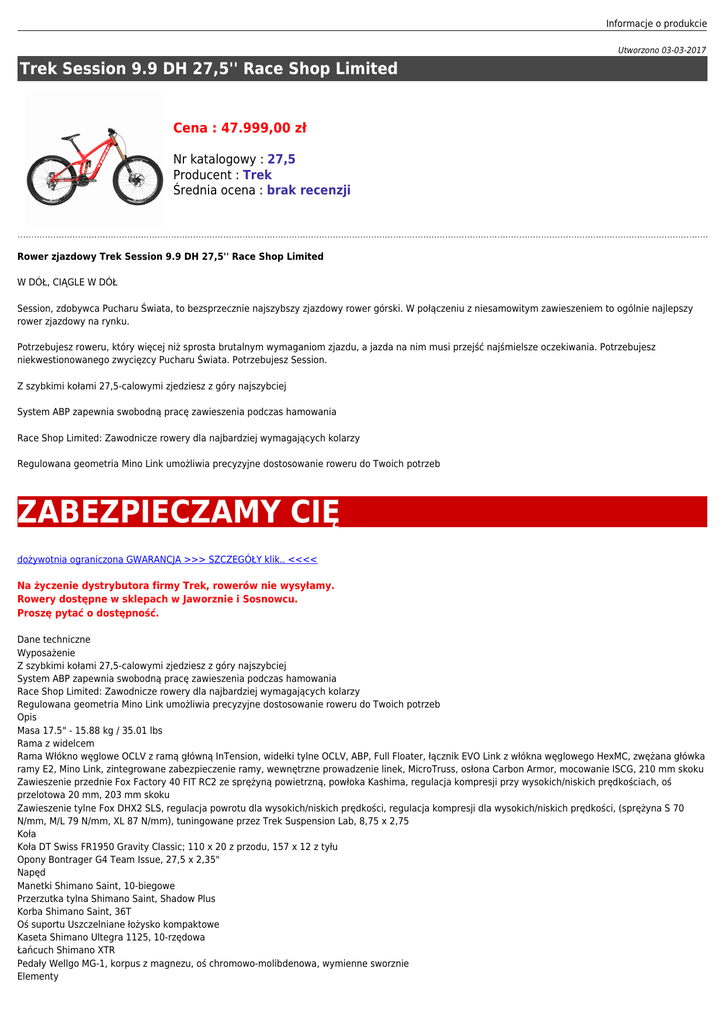 Informacje o produkcie

Utworzono 03-03-2017

Trek Session 9.9 DH 27,5'' Race Shop Limited

Cena : 47.999,00 zł

Nr katalogowy : 27,5
Producent : Trek
Średnia ocena : brak recenzji

Rower zjazdowy Trek Session 9.9 DH 27,5'' Race Shop Limited

W DÓŁ, CIĄGLE W DÓŁ

Session, zdobywca Pucharu Świata, to bezsprzecznie najszybszy zjazdowy rower górski. W połączeniu z niesamowitym zawieszeniem to ogólnie najlepszy rower zjazdowy na rynku.

Potrzebujesz roweru, który więcej niż sprosta brutalnym wymaganiom zjazdu, a jazda na nim musi przejść najśmielsze oczekiwania. Potrzebujesz niekwestionowanego zwycięzcy Pucharu Świata. Potrzebujesz Session.

Z szybkimi kołami 27,5-calowymi zjedziesz z góry najszybciej

System ABP zapewnia swobodną pracę zawieszenia podczas hamowania

Race Shop Limited: Zawodnicze rowery dla najbardziej wymagających kolarzy

Regulowana geometria Mino Link umożliwia precyzyjne dostosowanie roweru do Twoich potrzeb

ZABEZPIECZAMY CIĘ

dożywotnia ograniczona GWARANCJA >>> SZCZEGÓŁY klik.. <<<<

Na życzenie dystrybutora firmy Trek, rowerów nie wysyłamy.
Rowery dostępne w sklepach w Jaworznie i Sosnowcu.
Proszę pytać o dostępność.

Dane techniczne
Wyposażenie
Z szybkimi kołami 27,5-calowymi zjedziesz z góry najszybciej
System ABP zapewnia swobodną pracę zawieszenia podczas hamowania
Race Shop Limited: Zawodnicze rowery dla najbardziej wymagających kolarzy
Regulowana geometria Mino Link umożliwia precyzyjne dostosowanie roweru do Twoich potrzeb
Opis
Masa 17.5" - 15.88 kg / 35.01 lbs
Rama z widelcem
Rama Włókno węglowe OCLV z ramą główną InTension, widełki tylne OCLV, ABP, Full Floater, łącznik EVO Link z włókna węglowego HexMC, zwężana główka ramy E2, Mino Link, zintegrowane zabezpieczenie ramy, wewnętrzne prowadzenie linek, MicroTruss, osłona Carbon Armor, mocowanie ISCG, 210 mm skoku
Zawieszenie przednie Fox Factory 40 FIT RC2 ze sprężyną powietrzną, powłoka Kashima, regulacja kompresji przy wysokich/niskich prędkościach, oś przelotowa 20 mm, 203 mm skoku
Zawieszenie tylne Fox DHX2 SLS, regulacja powrotu dla wysokich/niskich prędkości, regulacja kompresji dla wysokich/niskich prędkości, (sprężyna S 70 N/mm, M/L 79 N/mm, XL 87 N/mm), tuningowane przez Trek Suspension Lab, 8,75 x 2,75
Koła
Koła DT Swiss FR1950 Gravity Classic; 110 x 20 z przodu, 157 x 12 z tyłu
Opony Bontrager G4 Team Issue, 27,5 x 2,35"
Napęd
Manetki Shimano Saint, 10-biegowe
Przerzutka tylna Shimano Saint, Shadow Plus
Korba Shimano Saint, 36T
Oś suportu Uszczelniane łożysko kompaktowe
Kaseta Shimano Ultegra 1125, 10-rzędowa
Łańcuch Shimano XTR
Pedały Wellgo MG-1, korpus z magnezu, oś chromowo-molibdenowa, wymienne sworznie
Elementy